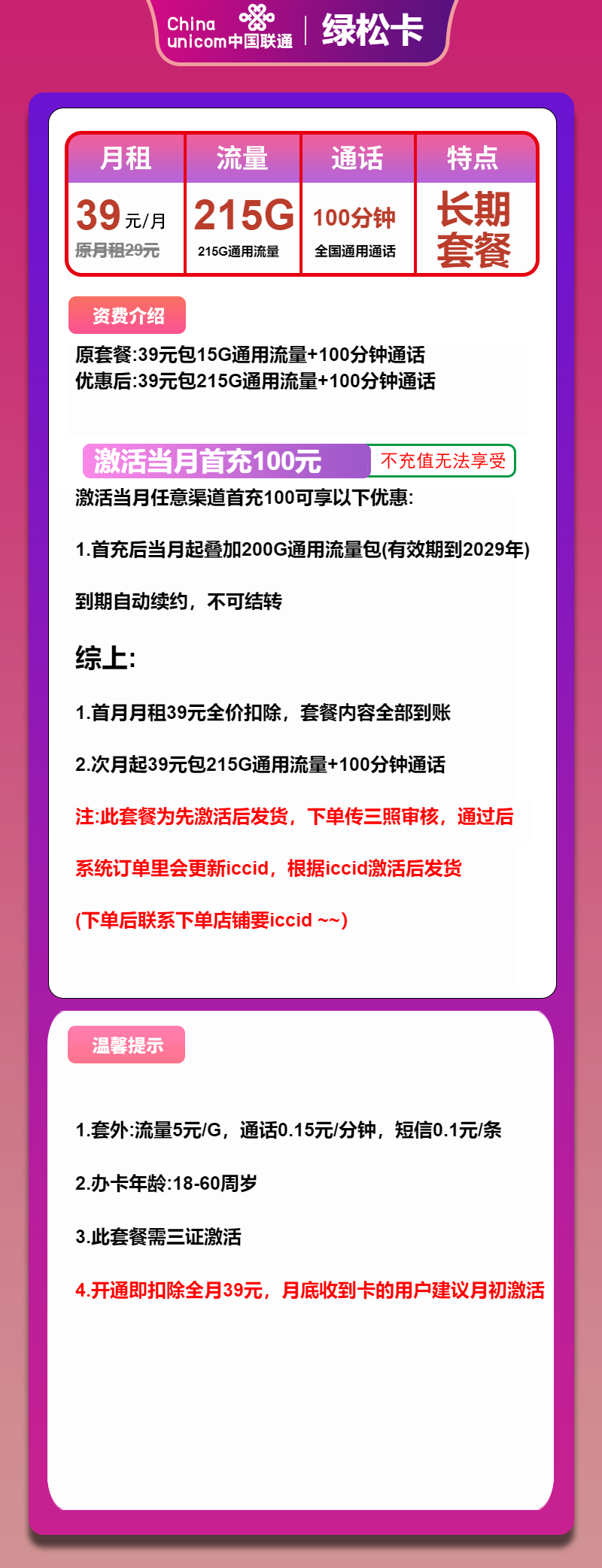 China unicom中国联通 | 绿松卡

| 月租 | 流量 | 通话 | 特点 |
|---|---|---|---|
| 39元/月 原月租29元 | 215G 215G通用流量 | 100分钟 全国通用通话 | 长期套餐 |

资费介绍

原套餐:39元包15G通用流量+100分钟通话
优惠后:39元包215G通用流量+100分钟通话

激活当月首充100元 不充值无法享受

激活当月任意渠道首充100可享以下优惠:

1.首充后当月起叠加200G通用流量包(有效期到2029年)

到期自动续约，不可结转

综上:

1.首月月租39元全价扣除，套餐内容全部到账

2.次月起39元包215G通用流量+100分钟通话

注:此套餐为先激活后发货，下单传三照审核，通过后

系统订单里会更新iccid，根据iccid激活后发货

(下单后联系下单店铺要iccid ~~)

温馨提示

1.套外:流量5元/G，通话0.15元/分钟，短信0.1元/条

2.办卡年龄:18-60周岁

3.此套餐需三证激活

4.开通即扣除全月39元，月底收到卡的用户建议月初激活